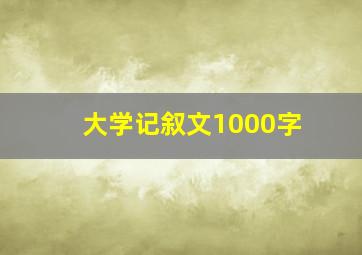 大学记叙文1000字